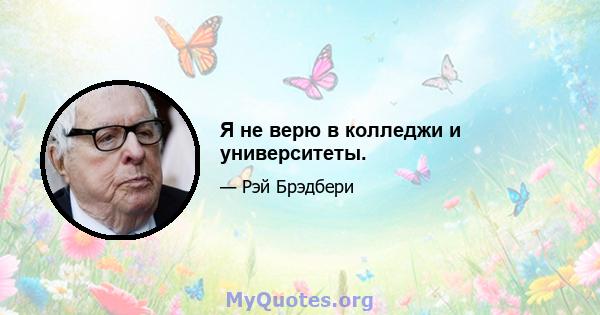 Я не верю в колледжи и университеты.

— Рэй Брэдбери

MyQuotes.org